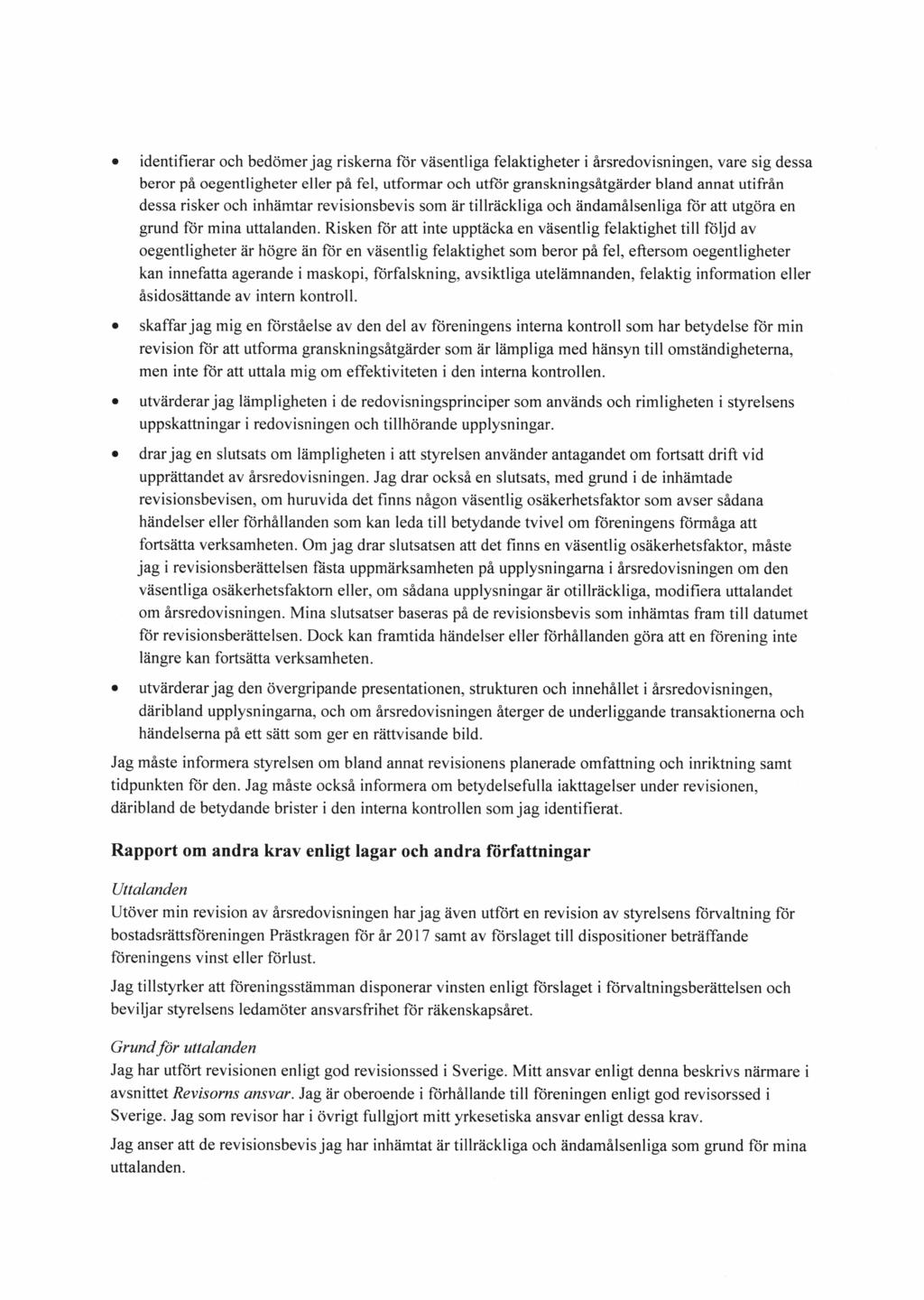 • identifierar och bedömer jag riskerna för väsentliga felaktigheter i årsredovisningen, vare sig dessa beror på oegentligheter eller på fel, utformar och utför granskningsåtgärder bland annat utifrån dessa risker och inhämtar revisionsbevis som är tillräckliga och ändamålsenliga för att utgöra en grund för mina uttalanden. Risken för att inte upptäcka en väsentlig felaktighet till följd av oegentligheter är högre än för en väsentlig felaktighet som beror på fel, eftersom oegentligheter kan innefatta agerande i maskopi, förfalskning, avsiktliga utelämnanden, felaktig information eller åsidosättande av intern kontroll.

• skaffar jag mig en förståelse av den del av föreningens interna kontroll som har betydelse för min revision för att utforma granskningsåtgärder som är lämpliga med hänsyn till omständigheterna, men inte för att uttala mig om effektiviteten i den interna kontrollen.

• utvärderar jag lämpligheten i de redovisningsprinciper som används och rimligheten i styrelsens uppskattningar i redovisningen och tillhörande upplysningar.

• drar jag en slutsats om lämpligheten i att styrelsen använder antagandet om fortsatt drift vid upprättandet av årsredovisningen. Jag drar också en slutsats, med grund i de inhämtade revisionsbevisen, om huruvida det finns någon väsentlig osäkerhetsfaktor som avser sådana händelser eller förhållanden som kan leda till betydande tvivel om föreningens förmåga att fortsätta verksamheten. Om jag drar slutsatsen att det finns en väsentlig osäkerhetsfaktor, måste jag i revisionsberättelsen fästa uppmärksamheten på upplysningarna i årsredovisningen om den väsentliga osäkerhetsfaktorn eller, om sådana upplysningar är otillräckliga, modifiera uttalandet om årsredovisningen. Mina slutsatser baseras på de revisionsbevis som inhämtas fram till datumet för revisionsberättelsen. Dock kan framtida händelser eller förhållanden göra att en förening inte längre kan fortsätta verksamheten.

• utvärderar jag den övergripande presentationen, strukturen och innehållet i årsredovisningen, däribland upplysningarna, och om årsredovisningen återger de underliggande transaktionerna och händelserna på ett sätt som ger en rättvisande bild.

Jag måste informera styrelsen om bland annat revisionens planerade omfattning och inriktning samt tidpunkten för den. Jag måste också informera om betydelsefulla iakttagelser under revisionen, däribland de betydande brister i den interna kontrollen som jag identifierat.

Rapport om andra krav enligt lagar och andra författningar

Uttalanden
Utöver min revision av årsredovisningen har jag även utfört en revision av styrelsens förvaltning för bostadsrättsföreningen Prästkragen för år 2017 samt av förslaget till dispositioner beträffande föreningens vinst eller förlust.

Jag tillstyrker att föreningsstämman disponerar vinsten enligt förslaget i förvaltningsberättelsen och beviljar styrelsens ledamöter ansvarsfrihet för räkenskapsåret.

Grund för uttalanden
Jag har utfört revisionen enligt god revisionssed i Sverige. Mitt ansvar enligt denna beskrivs närmare i avsnittet Revisorns ansvar. Jag är oberoende i förhållande till föreningen enligt god revisorssed i Sverige. Jag som revisor har i övrigt fullgjort mitt yrkesetiska ansvar enligt dessa krav.

Jag anser att de revisionsbevis jag har inhämtat är tillräckliga och ändamålsenliga som grund för mina uttalanden.